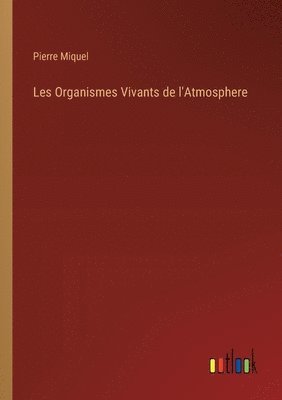 Pierre Miquel

Les Organismes Vivants de l'Atmosphere

outlook